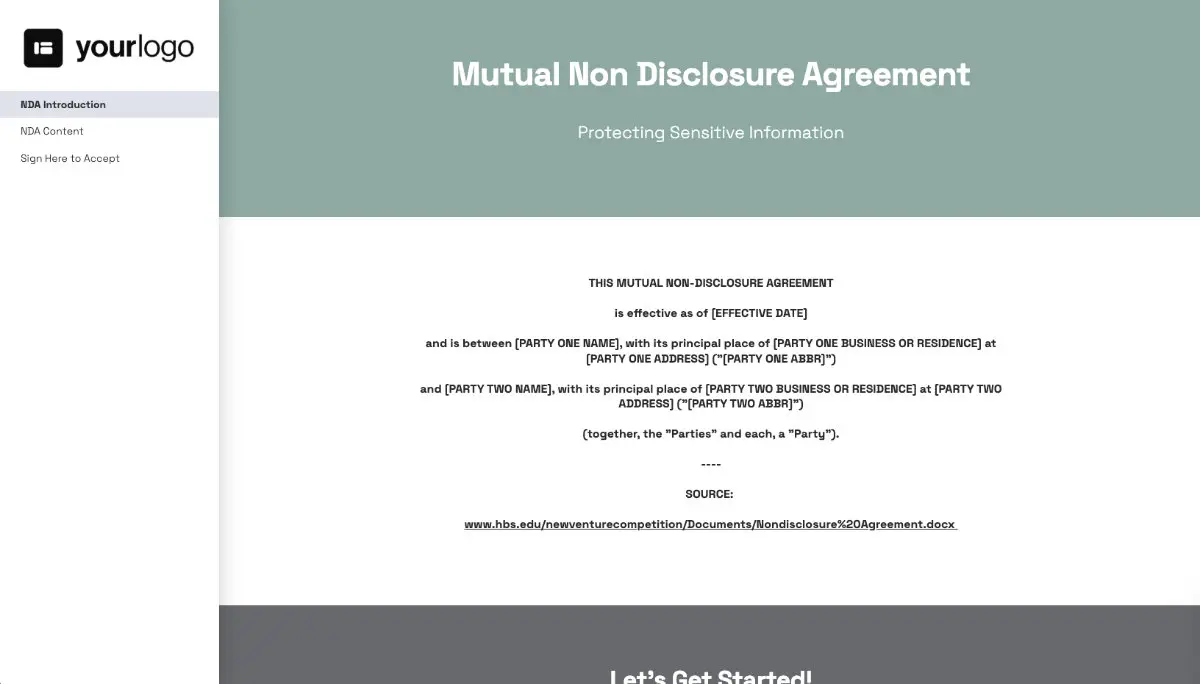 yourlogo

NDA Introduction

NDA Content

Sign Here to Accept

Mutual Non Disclosure Agreement

Protecting Sensitive Information

THIS MUTUAL NON-DISCLOSURE AGREEMENT

is effective as of [EFFECTIVE DATE]

and is between [PARTY ONE NAME], with its principal place of [PARTY ONE BUSINESS OR RESIDENCE] at [PARTY ONE ADDRESS] ("[PARTY ONE ABBR]")

and [PARTY TWO NAME], with its principal place of [PARTY TWO BUSINESS OR RESIDENCE] at [PARTY TWO ADDRESS] ("[PARTY TWO ABBR]")

(together, the "Parties" and each, a "Party").

----

SOURCE:

www.hbs.edu/newventurecompetition/Documents/Nondisclosure%20Agreement.docx

Let's Get Started!